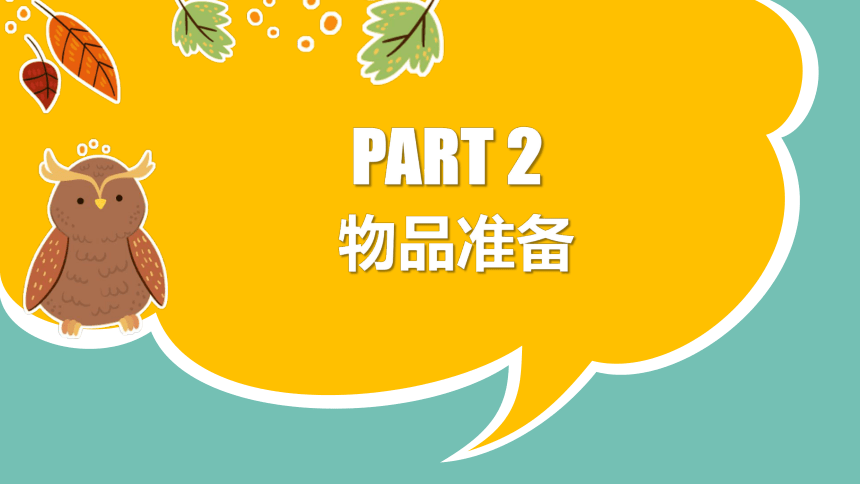 PART 2
物品准备